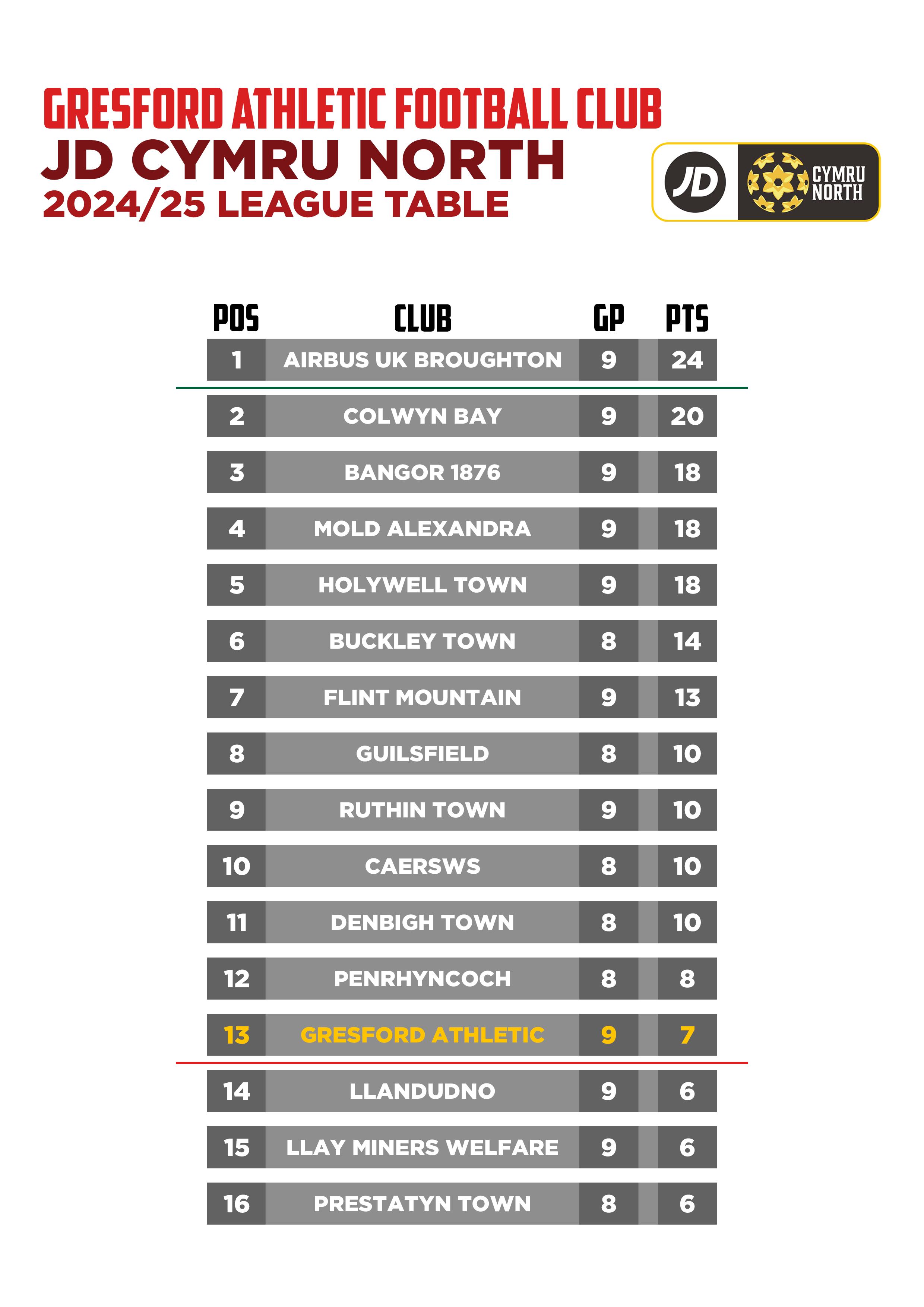 GRESFORD ATHLETIC FOOTBALL CLUB
JD CYMRU NORTH
2024/25 LEAGUE TABLE

JD CYMRU NORTH

| POS | CLUB | GP | PTS |
|---|---|---|---|
| 1 | AIRBUS UK BROUGHTON | 9 | 24 |
| 2 | COLWYN BAY | 9 | 20 |
| 3 | BANGOR 1876 | 9 | 18 |
| 4 | MOLD ALEXANDRA | 9 | 18 |
| 5 | HOLYWELL TOWN | 9 | 18 |
| 6 | BUCKLEY TOWN | 8 | 14 |
| 7 | FLINT MOUNTAIN | 9 | 13 |
| 8 | GUILSFIELD | 8 | 10 |
| 9 | RUTHIN TOWN | 9 | 10 |
| 10 | CAERSWS | 8 | 10 |
| 11 | DENBIGH TOWN | 8 | 10 |
| 12 | PENRHYNCOCH | 8 | 8 |
| 13 | GRESFORD ATHLETIC | 9 | 7 |
| 14 | LLANDUDNO | 9 | 6 |
| 15 | LLAY MINERS WELFARE | 9 | 6 |
| 16 | PRESTATYN TOWN | 8 | 6 |